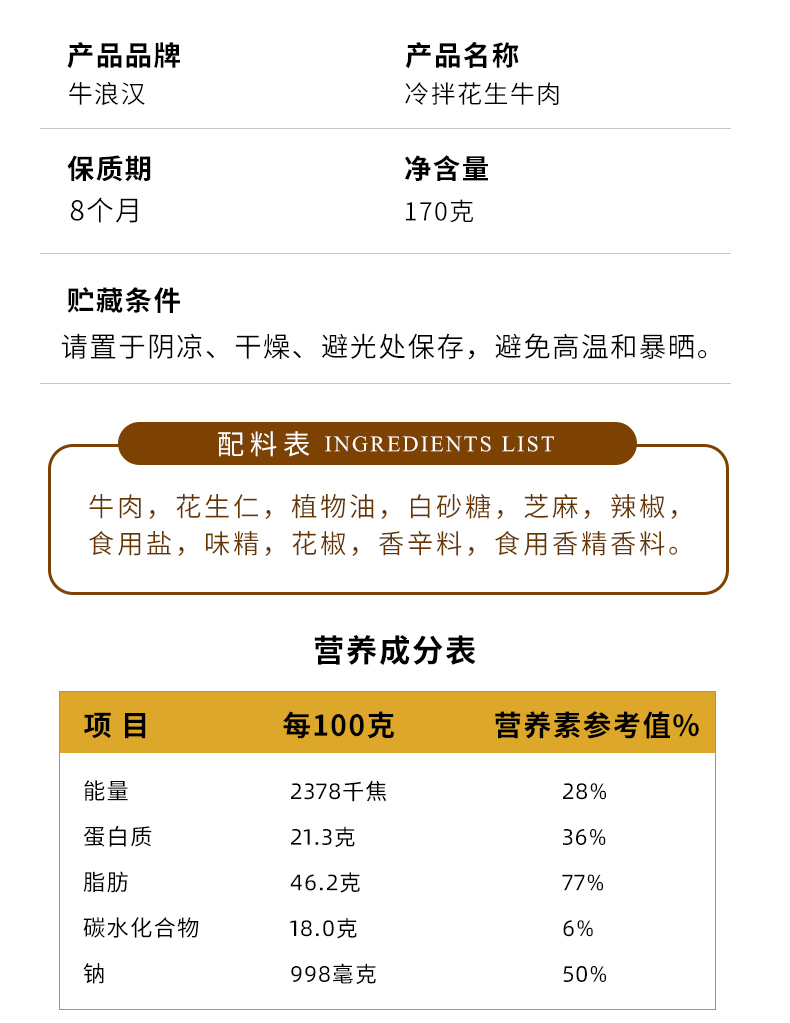 产品品牌
牛浪汉

产品名称
冷拌花生牛肉

保质期
8个月

净含量
170克

贮藏条件
请置于阴凉、干燥、避光处保存，避免高温和暴晒。

配料表 INGREDIENTS LIST

牛肉，花生仁，植物油，白砂糖，芝麻，辣椒，食用盐，味精，花椒，香辛料，食用香精香料。

营养成分表

| 项 目 | 每100克 | 营养素参考值% |
|---|---|---|
| 能量 | 2378千焦 | 28% |
| 蛋白质 | 21.3克 | 36% |
| 脂肪 | 46.2克 | 77% |
| 碳水化合物 | 18.0克 | 6% |
| 钠 | 998毫克 | 50% |